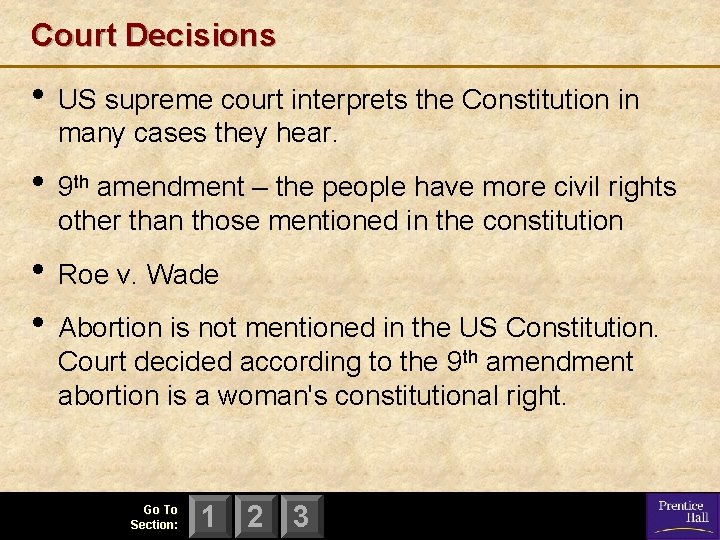 Court Decisions

• US supreme court interprets the Constitution in many cases they hear.

• 9th amendment – the people have more civil rights other than those mentioned in the constitution

• Roe v. Wade

• Abortion is not mentioned in the US Constitution. Court decided according to the 9th amendment abortion is a woman's constitutional right.

Go To Section: 1 2 3

Prentice Hall